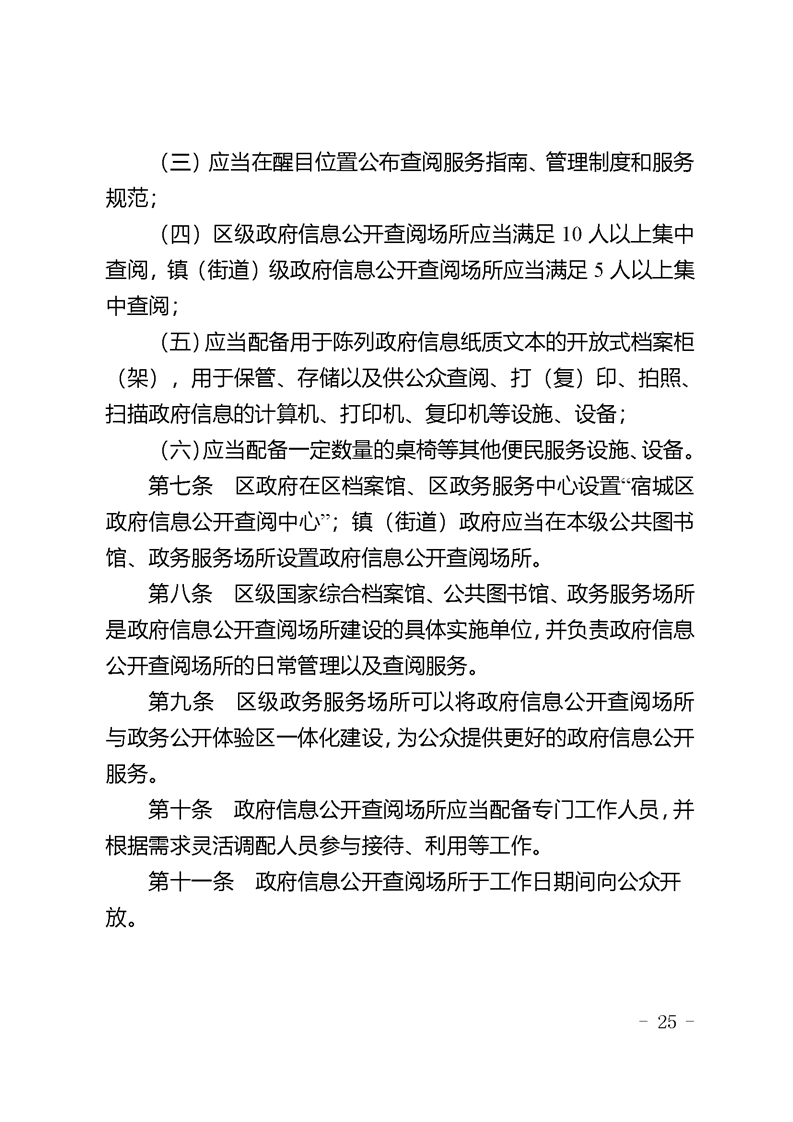 （三）应当在醒目位置公布查阅服务指南、管理制度和服务规范；

（四）区级政府信息公开查阅场所应当满足10人以上集中查阅，镇（街道）级政府信息公开查阅场所应当满足5人以上集中查阅；

（五）应当配备用于陈列政府信息纸质文本的开放式档案柜（架），用于保管、存储以及供公众查阅、打（复）印、拍照、扫描政府信息的计算机、打印机、复印机等设施、设备；

（六）应当配备一定数量的桌椅等其他便民服务设施、设备。

第七条　区政府在区档案馆、区政务服务中心设置“宿城区政府信息公开查阅中心”；镇（街道）政府应当在本级公共图书馆、政务服务场所设置政府信息公开查阅场所。

第八条　区级国家综合档案馆、公共图书馆、政务服务场所是政府信息公开查阅场所建设的具体实施单位，并负责政府信息公开查阅场所的日常管理以及查阅服务。

第九条　区级政务服务场所可以将政府信息公开查阅场所与政务公开体验区一体化建设，为公众提供更好的政府信息公开服务。

第十条　政府信息公开查阅场所应当配备专门工作人员，并根据需求灵活调配人员参与接待、利用等工作。

第十一条　政府信息公开查阅场所于工作日期间向公众开放。

- 25 -